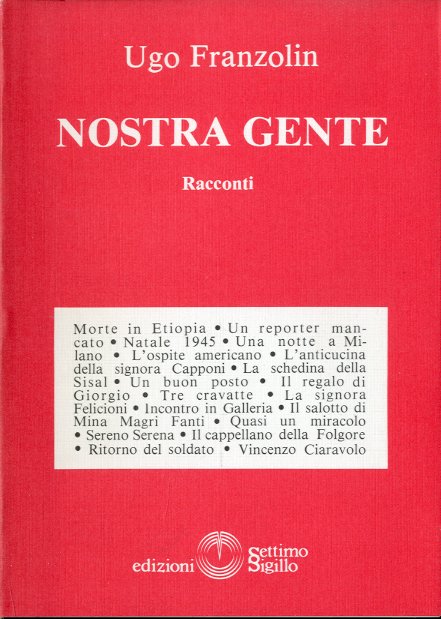 Ugo Franzolin

NOSTRA GENTE

Racconti

Morte in Etiopia • Un reporter mancato • Natale 1945 • Una notte a Milano • L'ospite americano • L'anticucina della signora Capponi • La schedina della Sisal • Un buon posto • Il regalo di Giorgio • Tre cravatte • La signora Felicioni • Incontro in Galleria • Il salotto di Mina Magri Fanti • Quasi un miracolo • Sereno Serena • Il cappellano della Folgore • Ritorno del soldato • Vincenzo Ciaravolo

edizioni Settimo Sigillo